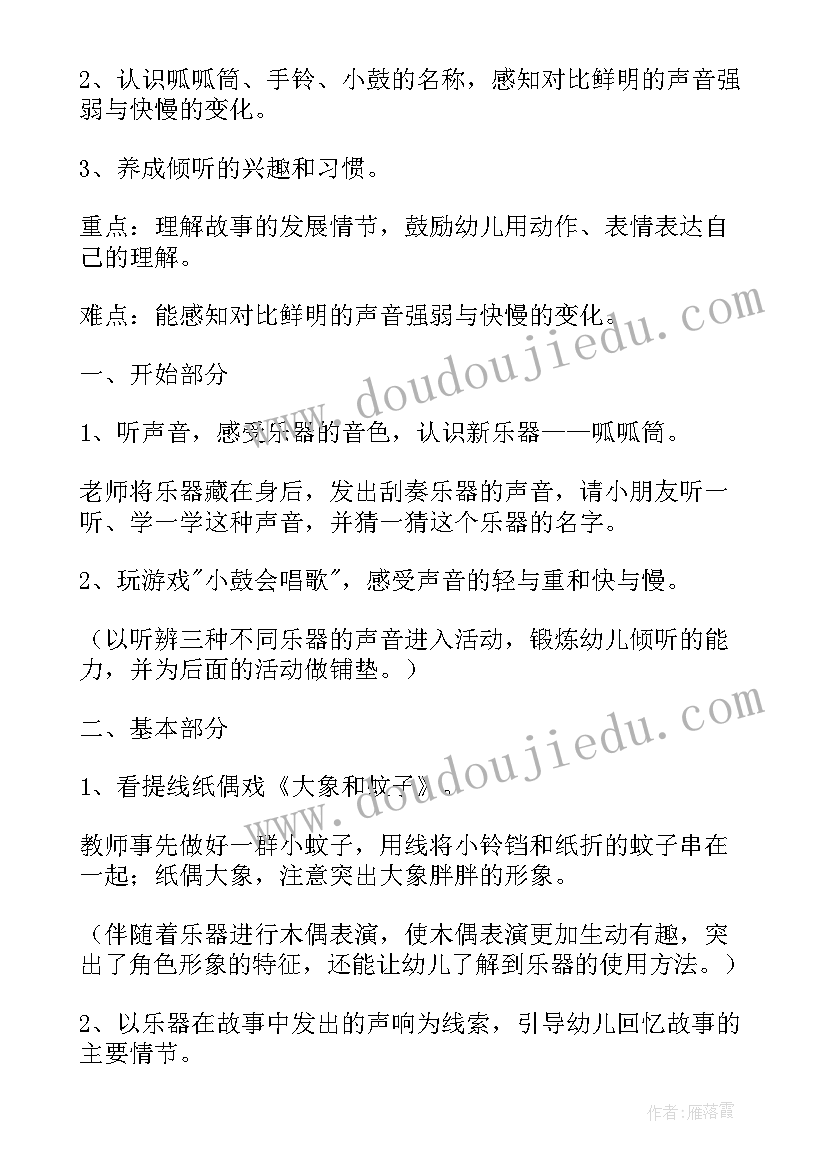 2、认识呱呱筒、手铃、小鼓的名称，感知对比鲜明的声音强弱与快慢的变化。

3、养成倾听的兴趣和习惯。

重点：理解故事的发展情节，鼓励幼儿用动作、表情表达自己的理解。

难点：能感知对比鲜明的声音强弱与快慢的变化。

一、开始部分

1、听声音，感受乐器的音色，认识新乐器——呱呱筒。

老师将乐器藏在身后，发出刮奏乐器的声音，请小朋友听一听、学一学这种声音，并猜一猜这个乐器的名字。

2、玩游戏"小鼓会唱歌"，感受声音的轻与重和快与慢。

（以听辨三种不同乐器的声音进入活动，锻炼幼儿倾听的能力，并为后面的活动做铺垫。）

二、基本部分

1、看提线纸偶戏《大象和蚊子》。

教师事先做好一群小蚊子，用线将小铃铛和纸折的蚊子串在一起；纸偶大象，注意突出大象胖胖的形象。

（伴随着乐器进行木偶表演，使木偶表演更加生动有趣，突出了角色形象的特征，还能让幼儿了解到乐器的使用方法。）

2、以乐器在故事中发出的声响为线索，引导幼儿回忆故事的主要情节。

www.doudoujiedu.com

www.doudoujiedu.com

作者：雁落霞